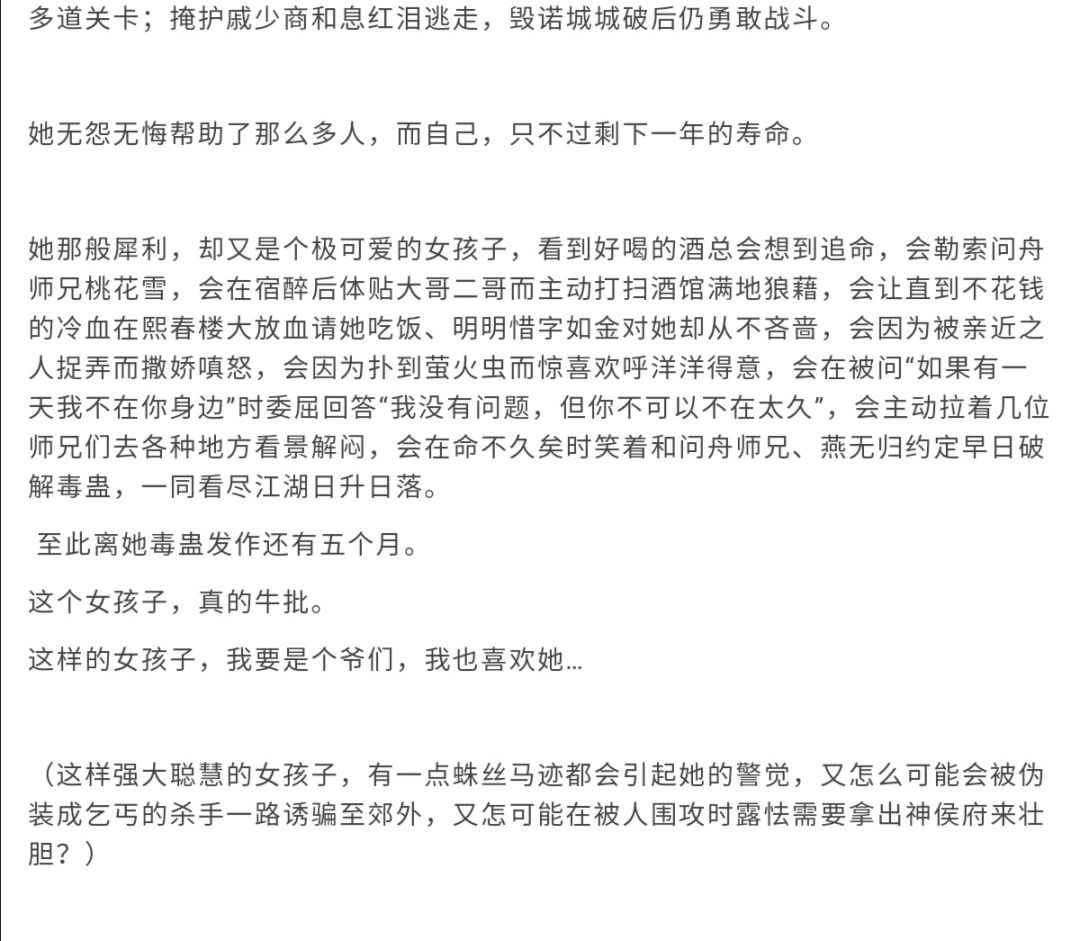 多道关卡；掩护戚少商和息红泪逃走，毁诺城城破后仍勇敢战斗。

她无怨无悔帮助了那么多人，而自己，只不过剩下一年的寿命。

她那般犀利，却又是个极可爱的女孩子，看到好喝的酒总会想到追命，会勒索问舟师兄桃花雪，会在宿醉后体贴大哥二哥而主动打扫酒馆满地狼藉，会让直到不花钱的冷血在熙春楼大放血请她吃饭、明明惜字如金对她却从不吝啬，会因为被亲近之人捉弄而撒娇嗔怒，会因为扑到萤火虫而惊喜欢呼洋洋得意，会在被问“如果有一天我不在你身边”时委屈回答“我没有问题，但你不可以不在太久”，会主动拉着几位师兄们去各种地方看景解闷，会在命不久矣时笑着和问舟师兄、燕无归约定早日破解毒蛊，一同看尽江湖日升日落。

至此离她毒蛊发作还有五个月。

这个女孩子，真的牛批。

这样的女孩子，我要是个爷们，我也喜欢她…

（这样强大聪慧的女孩子，有一点蛛丝马迹都会引起她的警觉，又怎么可能会被伪装成乞丐的杀手一路诱骗至郊外，又怎可能在被人围攻时露怯需要拿出神侯府来壮胆？）